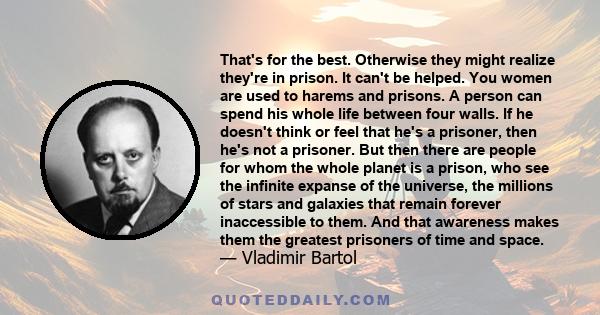 That's for the best. Otherwise they might realize they're in prison. It can't be helped. You women are used to harems and prisons. A person can spend his whole life between four walls. If he doesn't think or feel that he's a prisoner, then he's not a prisoner. But then there are people for whom the whole planet is a prison, who see the infinite expanse of the universe, the millions of stars and galaxies that remain forever inaccessible to them. And that awareness makes them the greatest prisoners of time and space.
— Vladimir Bartol

QUOTEDDAILY.COM